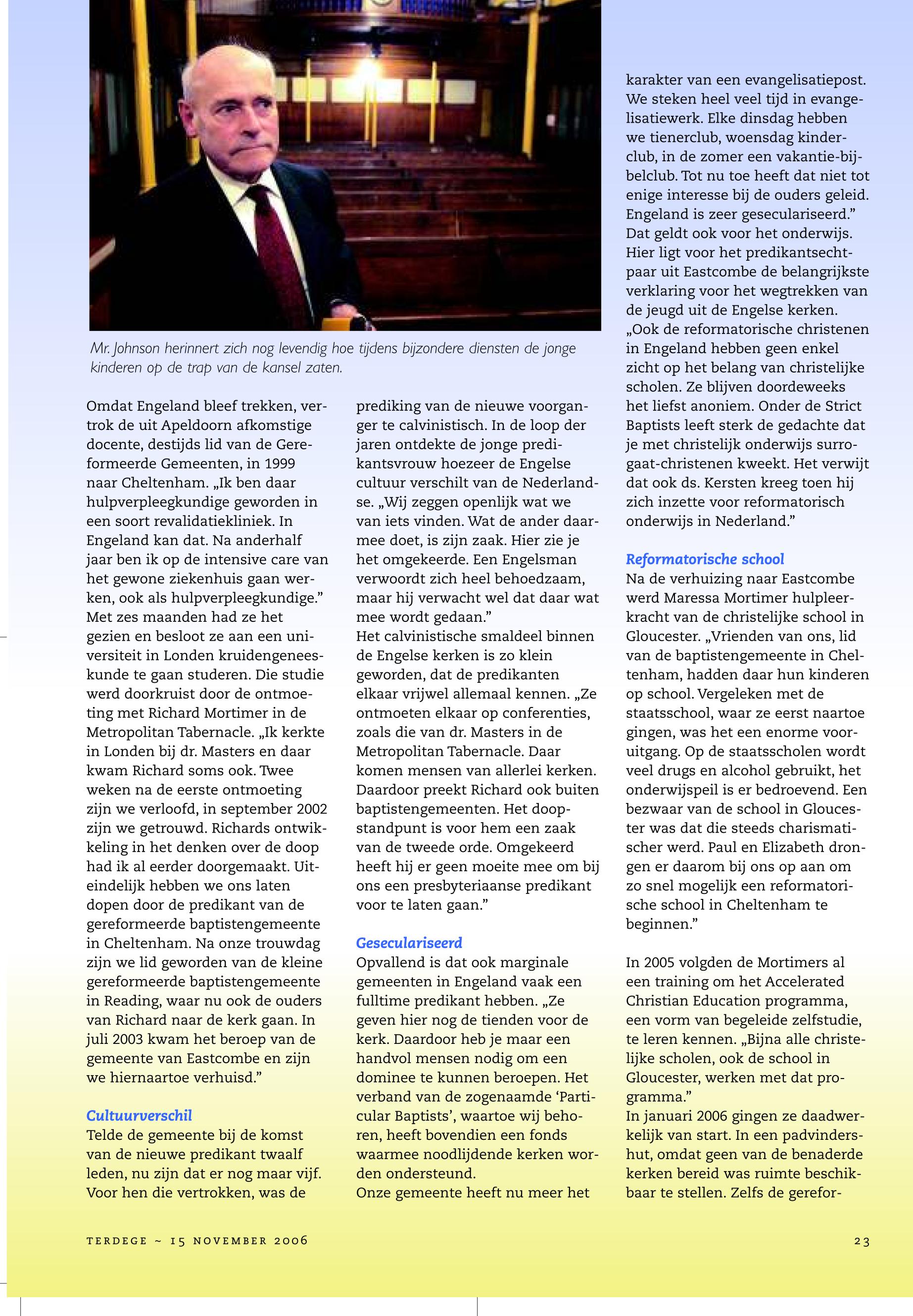 Mr. Johnson herinnert zich nog levendig hoe tijdens bijzondere diensten de jonge kinderen op de trap van de kansel zaten.

Omdat Engeland bleef trekken, vertrok de uit Apeldoorn afkomstige docente, destijds lid van de Gereformeerde Gemeenten, in 1999 naar Cheltenham. „Ik ben daar hulpverpleegkundige geworden in een soort revalidatiekliniek. In Engeland kan dat. Na anderhalf jaar ben ik op de intensive care van het gewone ziekenhuis gaan werken, ook als hulpverpleegkundige." Met zes maanden had ze het gezien en besloot ze aan een universiteit in Londen kruidengeneeskunde te gaan studeren. Die studie werd doorkruist door de ontmoeting met Richard Mortimer in de Metropolitan Tabernacle. „Ik kerkte in Londen bij dr. Masters en daar kwam Richard soms ook. Twee weken na de eerste ontmoeting zijn we verloofd, in september 2002 zijn we getrouwd. Richards ontwikkeling in het denken over de doop had ik al eerder doorgemaakt. Uiteindelijk hebben we ons laten dopen door de predikant van de gereformeerde baptistengemeente in Cheltenham. Na onze trouwdag zijn we lid geworden van de kleine gereformeerde baptistengemeente in Reading, waar nu ook de ouders van Richard naar de kerk gaan. In juli 2003 kwam het beroep van de gemeente van Eastcombe en zijn we hiernaartoe verhuisd."

Cultuurverschil
Telde de gemeente bij de komst van de nieuwe predikant twaalf leden, nu zijn dat er nog maar vijf. Voor hen die vertrokken, was de prediking van de nieuwe voorganger te calvinistisch. In de loop der jaren ontdekte de jonge predikantsvrouw hoezeer de Engelse cultuur verschilt van de Nederlandse. „Wij zeggen openlijk wat we van iets vinden. Wat de ander daarmee doet, is zijn zaak. Hier zie je het omgekeerde. Een Engelsman verwoordt zich heel behoedzaam, maar hij verwacht wel dat daar wat mee wordt gedaan."
Het calvinistische smaldeel binnen de Engelse kerken is zo klein geworden, dat de predikanten elkaar vrijwel allemaal kennen. „Ze ontmoeten elkaar op conferenties, zoals die van dr. Masters in de Metropolitan Tabernacle. Daar komen mensen van allerlei kerken. Daardoor preekt Richard ook buiten baptistengemeenten. Het doopstandpunt is voor hem een zaak van de tweede orde. Omgekeerd heeft hij er geen moeite mee om bij ons een presbyteriaanse predikant voor te laten gaan."

Geseculariseerd
Opvallend is dat ook marginale gemeenten in Engeland vaak een fulltime predikant hebben. „Ze geven hier nog de tienden voor de kerk. Daardoor heb je maar een handvol mensen nodig om een dominee te kunnen beroepen. Het verband van de zogenaamde 'Particular Baptists', waartoe wij behoren, heeft bovendien een fonds waarmee noodlijdende kerken worden ondersteund.
Onze gemeente heeft nu meer het karakter van een evangelisatiepost. We steken heel veel tijd in evangelisatiewerk. Elke dinsdag hebben we tienerclub, woensdag kinderclub, in de zomer een vakantie-bijbelclub. Tot nu toe heeft dat niet tot enige interesse bij de ouders geleid. Engeland is zeer geseculariseerd."
Dat geldt ook voor het onderwijs. Hier ligt voor het predikantsechtpaar uit Eastcombe de belangrijkste verklaring voor het wegtrekken van de jeugd uit de Engelse kerken. „Ook de reformatorische christenen in Engeland hebben geen enkel zicht op het belang van christelijke scholen. Ze blijven doordeweeks het liefst anoniem. Onder de Strict Baptists leeft sterk de gedachte dat je met christelijk onderwijs surrogaat-christenen kweekt. Het verwijt dat ook ds. Kersten kreeg toen hij zich inzette voor reformatorisch onderwijs in Nederland."

Reformatorische school
Na de verhuizing naar Eastcombe werd Maressa Mortimer hulpleerkracht van de christelijke school in Gloucester. „Vrienden van ons, lid van de baptistengemeente in Cheltenham, hadden daar hun kinderen op school. Vergeleken met de staatsschool, waar ze eerst naartoe gingen, was het een enorme vooruitgang. Op de staatsscholen wordt veel drugs en alcohol gebruikt, het onderwijspeil is er bedroevend. Een bezwaar van de school in Gloucester was dat die steeds charismatischer werd. Paul en Elizabeth drongen er daarom bij ons op aan om zo snel mogelijk een reformatorische school in Cheltenham te beginnen."

In 2005 volgden de Mortimers al een training om het Accelerated Christian Education programma, een vorm van begeleide zelfstudie, te leren kennen. „Bijna alle christelijke scholen, ook de school in Gloucester, werken met dat programma."
In januari 2006 gingen ze daadwerkelijk van start. In een padvindershut, omdat geen van de benaderde kerken bereid was ruimte beschikbaar te stellen. Zelfs de gerefor-

TERDEGE ~ 15 NOVEMBER 2006

23